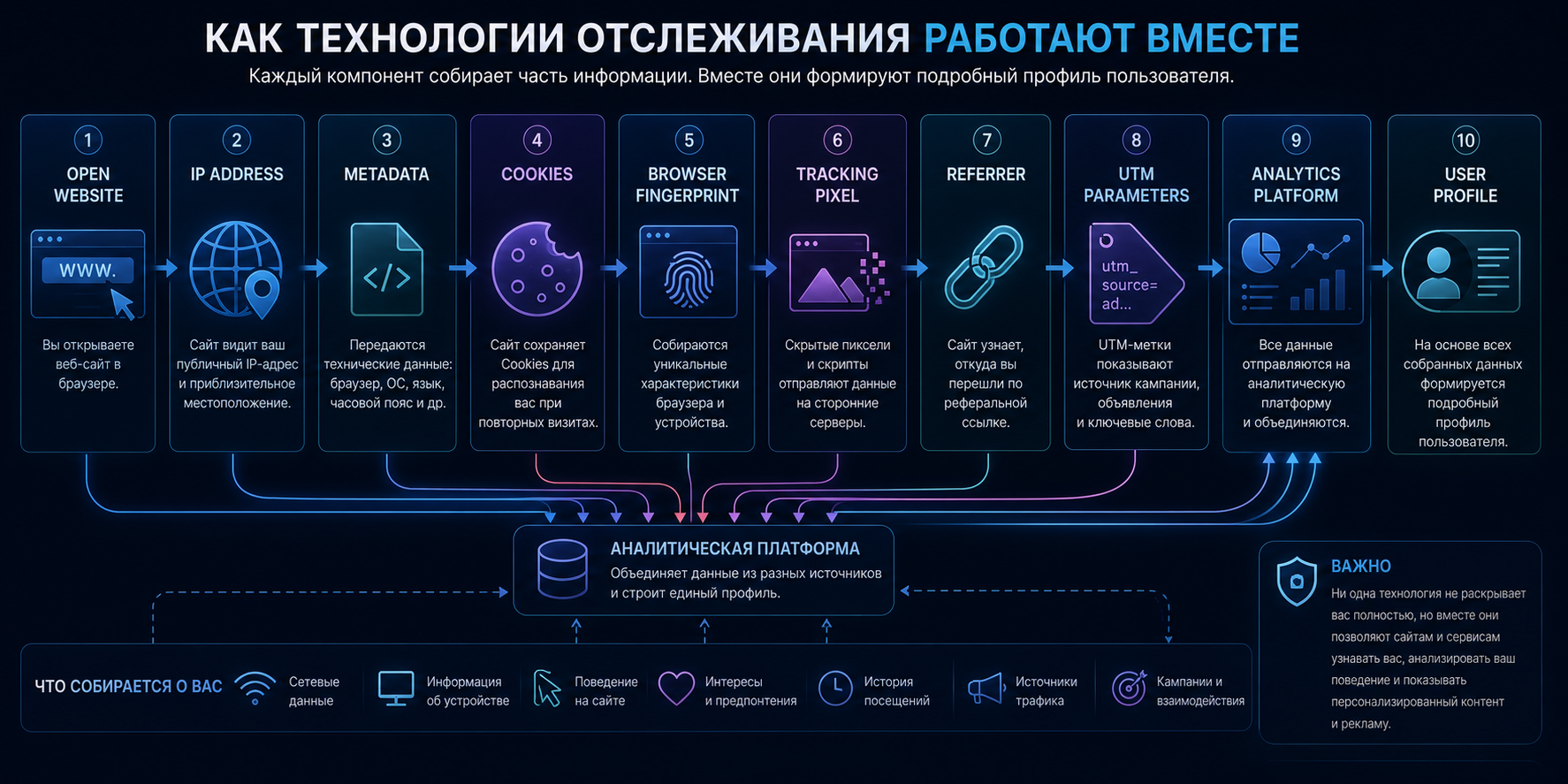 КАК ТЕХНОЛОГИИ ОТСЛЕЖИВАНИЯ РАБОТАЮТ ВМЕСТЕ

Каждый компонент собирает часть информации. Вместе они формируют подробный профиль пользователя.

1
OPEN WEBSITE
www.
Вы открываете веб-сайт в браузере.

2
IP ADDRESS
Сайт видит ваш публичный IP-адрес и приблизительное местоположение.

3
METADATA
</>
Передаются технические данные: браузер, ОС, язык, часовой пояс и др.

4
COOKIES
Сайт сохраняет Cookies для распознавания вас при повторных визитах.

5
BROWSER FINGERPRINT
Собираются уникальные характеристики браузера и устройства.

6
TRACKING PIXEL
Скрытые пиксели и скрипты отправляют данные на сторонние серверы.

7
REFERRER
Сайт узнает, откуда вы перешли по реферальной ссылке.

8
UTM PARAMETERS
utm_ source= ad...
UTM-метки показывают источник кампании, объявления и ключевые слова.

9
ANALYTICS PLATFORM
Все данные отправляются на аналитическую платформу и объединяются.

10
USER PROFILE
На основе всех собранных данных формируется подробный профиль пользователя.

АНАЛИТИЧЕСКАЯ ПЛАТФОРМА
Объединяет данные из разных источников и строит единый профиль.

ЧТО СОБИРАЕТСЯ О ВАС
Сетевые данные
Информация об устройстве
Поведение на сайте
Интересы и предпочтения
История посещений
Источники трафика
Кампании и взаимодействия

ВАЖНО
Ни одна технология не раскрывает вас полностью, но вместе они позволяют сайтам и сервисам узнавать вас, анализировать ваш поведение и показывать персонализированный контент и рекламу.